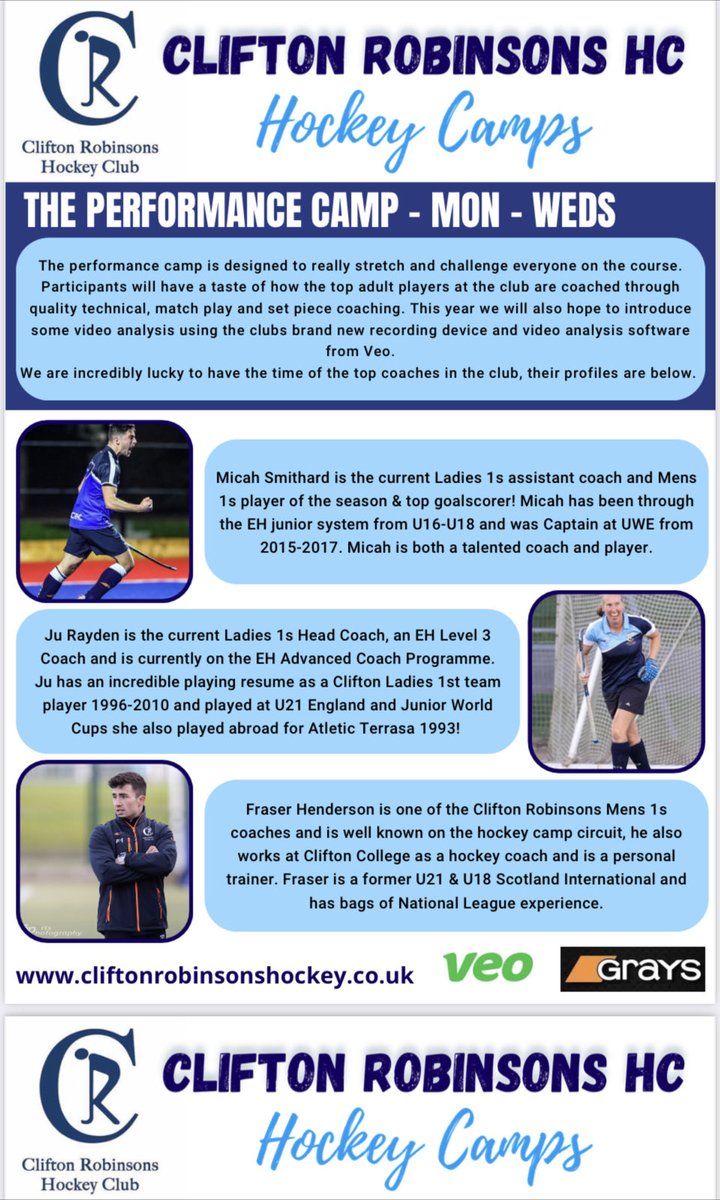 CR
Clifton Robinsons Hockey Club

CLIFTON ROBINSONS HC
Hockey Camps

THE PERFORMANCE CAMP - MON - WEDS

The performance camp is designed to really stretch and challenge everyone on the course. Participants will have a taste of how the top adult players at the club are coached through quality technical, match play and set piece coaching. This year we will also hope to introduce some video analysis using the clubs brand new recording device and video analysis software from Veo.
We are incredibly lucky to have the time of the top coaches in the club, their profiles are below.

Micah Smithard is the current Ladies 1s assistant coach and Mens 1s player of the season & top goalscorer! Micah has been through the EH junior system from U16-U18 and was Captain at UWE from 2015-2017. Micah is both a talented coach and player.

Ju Rayden is the current Ladies 1s Head Coach, an EH Level 3 Coach and is currently on the EH Advanced Coach Programme. Ju has an incredible playing resume as a Clifton Ladies 1st team player 1996-2010 and played at U21 England and Junior World Cups she also played abroad for Atletic Terrasa 1993!

Fraser Henderson is one of the Clifton Robinsons Mens 1s coaches and is well known on the hockey camp circuit, he also works at Clifton College as a hockey coach and is a personal trainer. Fraser is a former U21 & U18 Scotland International and has bags of National League experience.

www.cliftonrobinsonshockey.co.uk

veo

GRAYS

CR
Clifton Robinsons Hockey Club

CLIFTON ROBINSONS HC
Hockey Camps